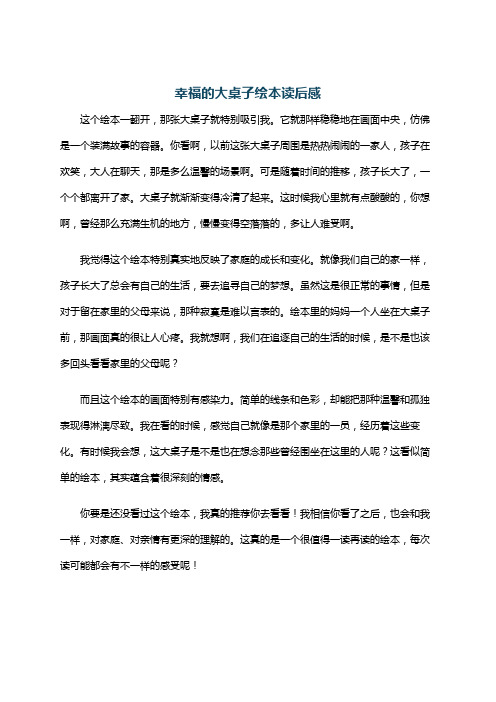 幸福的大桌子绘本读后感

这个绘本一翻开，那张大桌子就特别吸引我。它就那样稳稳地在画面中央，仿佛是一个装满故事的容器。你看啊，以前这张大桌子周围是热热闹闹的一家人，孩子在欢笑，大人在聊天，那是多么温馨的场景啊。可是随着时间的推移，孩子长大了，一个个都离开了家。大桌子就渐渐变得冷清了起来。这时候我心里就有点酸酸的，你想啊，曾经那么充满生机的地方，慢慢变得空落落的，多让人难受啊。

我觉得这个绘本特别真实地反映了家庭的成长和变化。就像我们自己的家一样，孩子长大了总会有自己的生活，要去追寻自己的梦想。虽然这是很正常的事情，但是对于留在家里的父母来说，那种寂寞是难以言表的。绘本里的妈妈一个人坐在大桌子前，那画面真的很让人心疼。我就想啊，我们在追逐自己的生活的时候，是不是也该多回头看看家里的父母呢？

而且这个绘本的画面特别有感染力。简单的线条和色彩，却能把那种温馨和孤独表现得淋漓尽致。我在看的时候，感觉自己就像是那个家里的一员，经历着这些变化。有时候我会想，这大桌子是不是也在想念那些曾经围坐在这里的人呢？这看似简单的绘本，其实蕴含着很深刻的情感。

你要是还没看过这个绘本，我真的推荐你去看看！我相信你看了之后，也会和我一样，对家庭、对亲情有更深的理解的。这真的是一个很值得一读再读的绘本，每次读可能都会有不一样的感受呢！